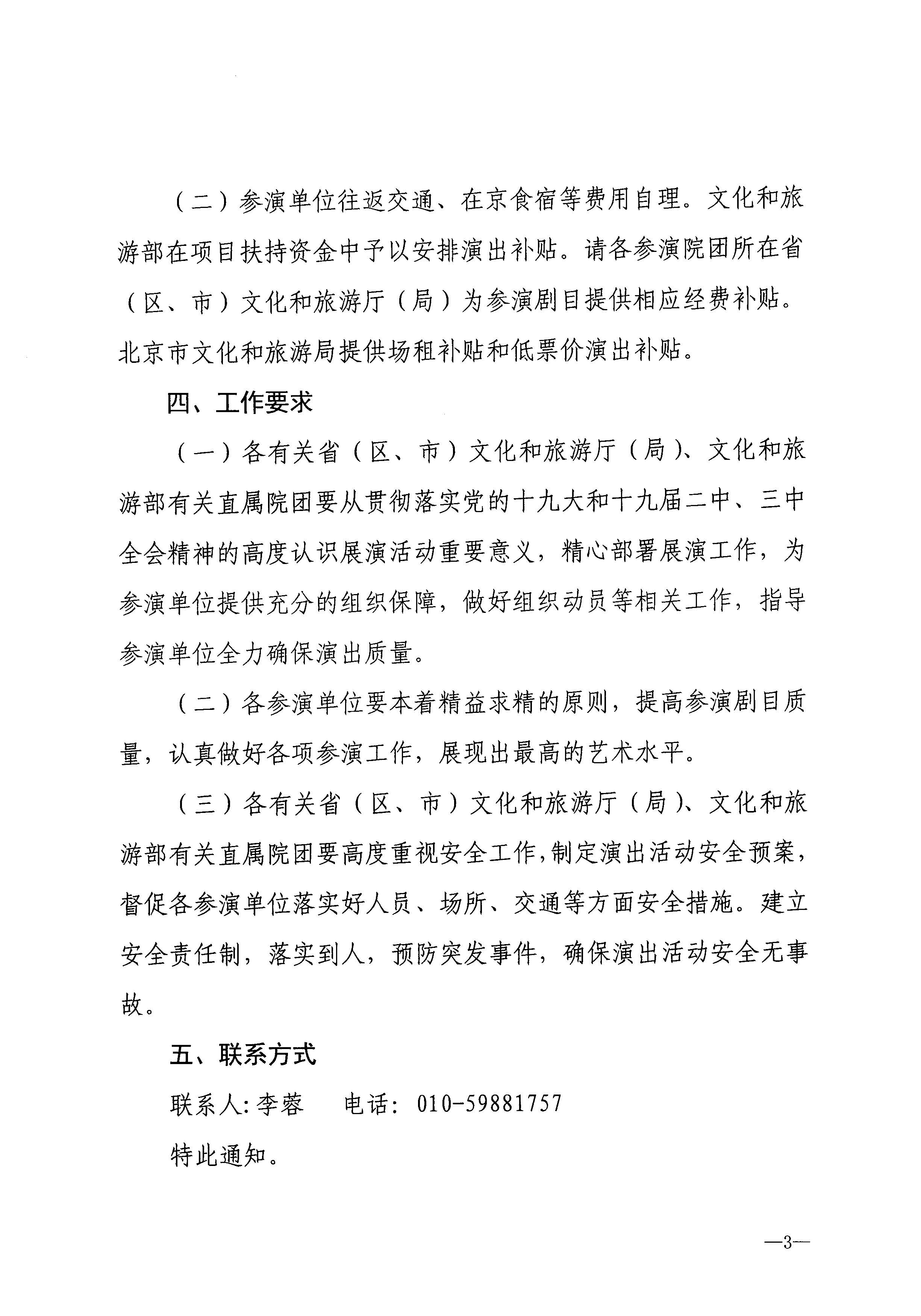 （二）参演单位往返交通、在京食宿等费用自理。文化和旅游部在项目扶持资金中予以安排演出补贴。请各参演院团所在省（区、市）文化和旅游厅（局）为参演剧目提供相应经费补贴。北京市文化和旅游局提供场租补贴和低票价演出补贴。

四、工作要求

（一）各有关省（区、市）文化和旅游厅（局）、文化和旅游部有关直属院团要从贯彻落实党的十九大和十九届二中、三中全会精神的高度认识展演活动重要意义，精心部署展演工作，为参演单位提供充分的组织保障，做好组织动员等相关工作，指导参演单位全力确保演出质量。

（二）各参演单位要本着精益求精的原则，提高参演剧目质量，认真做好各项参演工作，展现出最高的艺术水平。

（三）各有关省（区、市）文化和旅游厅（局）、文化和旅游部有关直属院团要高度重视安全工作，制定演出活动安全预案，督促各参演单位落实好人员、场所、交通等方面安全措施。建立安全责任制，落实到人，预防突发事件，确保演出活动安全无事故。

五、联系方式

联系人：李蓉　　电话：010-59881757

特此通知。

—3—